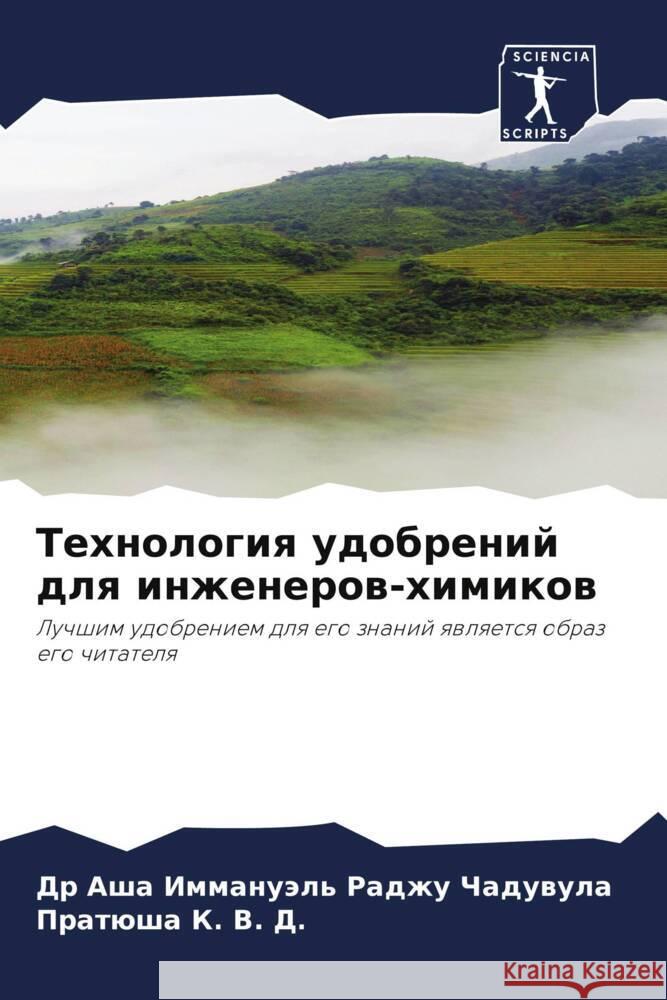 SCIENCIA
SCRIPTS

Технология удобрений для инженеров-химиков

Лучшим удобрением для его знаний является образ его читателя

Др Аша Иммануэль Раджу Чадувула
Пратюша К. В. Д.